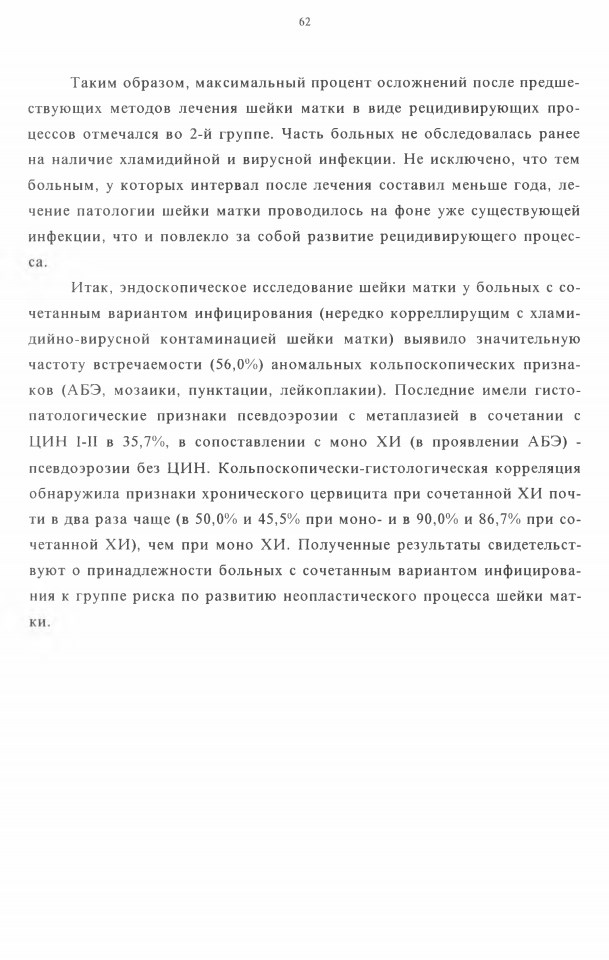 62

Таким образом, максимальный процент осложнений после предшествующих методов лечения шейки матки в виде рецидивирующих процессов отмечался во 2-й группе. Часть больных не обследовалась ранее на наличие хламидийной и вирусной инфекции. Не исключено, что тем больным, у которых интервал после лечения составил меньше года, лечение патологии шейки матки проводилось на фоне уже существующей инфекции, что и повлекло за собой развитие рецидивирующего процесса.

Итак, эндоскопическое исследование шейки матки у больных с сочетанным вариантом инфицирования (нередко корреллирущим с хламидийно-вирусной контаминацией шейки матки) выявило значительную частоту встречаемости (56,0%) аномальных кольпоскопических признаков (АБЭ, мозаики, пунктации, лейкоплакии). Последние имели гистопатологические признаки псевдоэрозии с метаплазией в сочетании с ЦИН I-II в 35,7%, в сопоставлении с моно ХИ (в проявлении АБЭ) - псевдоэрозии без ЦИН. Кольпоскопически-гистологическая корреляция обнаружила признаки хронического цервицита при сочетанной ХИ почти в два раза чаще (в 50,0% и 45,5% при моно- и в 90,0% и 86,7% при сочетанной ХИ), чем при моно ХИ. Полученные результаты свидетельствуют о принадлежности больных с сочетанным вариантом инфицирования к группе риска по развитию неопластического процесса шейки матки.